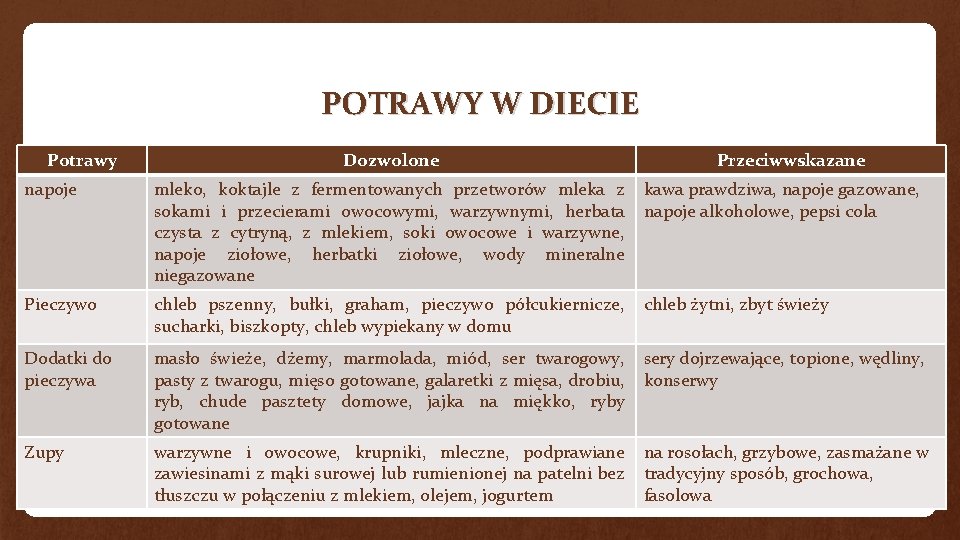 POTRAWY W DIECIE

| Potrawy | Dozwolone | Przeciwwskazane |
|---|---|---|
| napoje | mleko, koktajle z fermentowanych przetworów mleka z sokami i przecierami owocowymi, warzywnymi, herbata czysta z cytryną, z mlekiem, soki owocowe i warzywne, napoje ziołowe, herbatki ziołowe, wody mineralne niegazowane | kawa prawdziwa, napoje gazowane, napoje alkoholowe, pepsi cola |
| Pieczywo | chleb pszenny, bułki, graham, pieczywo półcukiernicze, sucharki, biszkopty, chleb wypiekany w domu | chleb żytni, zbyt świeży |
| Dodatki do pieczywa | masło świeże, dżemy, marmolada, miód, ser twarogowy, pasty z twarogu, mięso gotowane, galaretki z mięsa, drobiu, ryb, chude pasztety domowe, jajka na miękko, ryby gotowane | sery dojrzewające, topione, wędliny, konserwy |
| Zupy | warzywne i owocowe, krupniki, mleczne, podprawiane zawiesinami z mąki surowej lub rumienionej na patelni bez tłuszczu w połączeniu z mlekiem, olejem, jogurtem | na rosołach, grzybowe, zasmażane w tradycyjny sposób, grochowa, fasolowa |